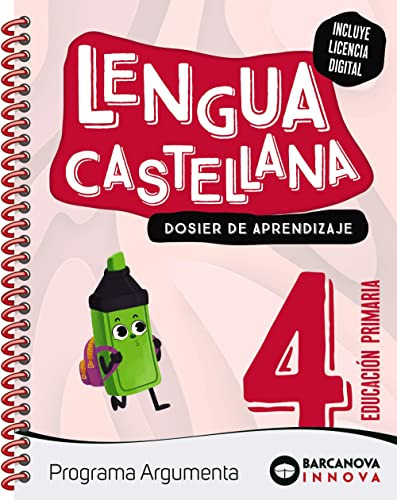 INCLUYE
LICENCIA
DIGITAL

LENGUA
CASTELLANA

DOSIER DE APRENDIZAJE

4

EDUCACIÓN PRIMARIA

Programa Argumenta

BARCANOVA
INNOVA